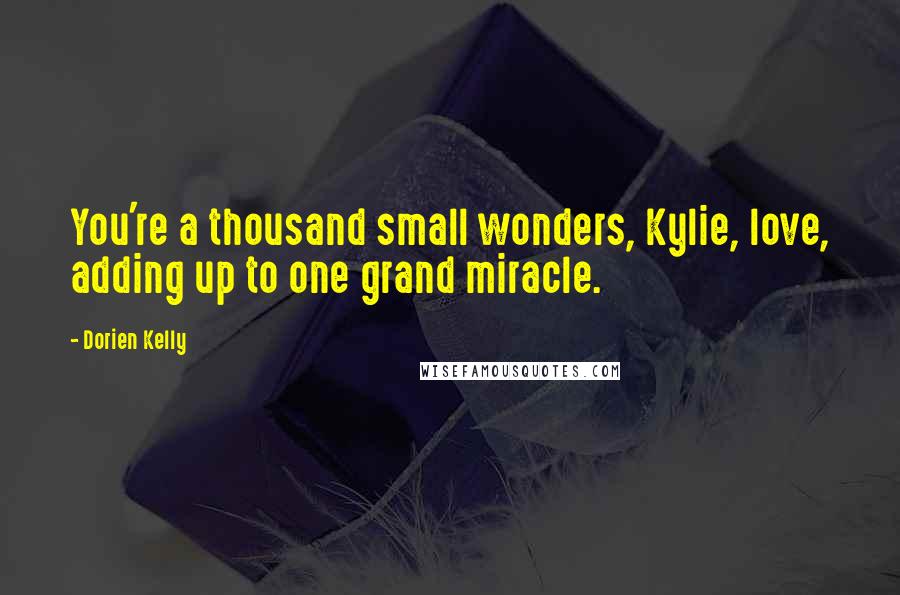 You're a thousand small wonders, Kylie, love, adding up to one grand miracle.

- Dorien Kelly

WISEFAMOUSQUOTES.COM